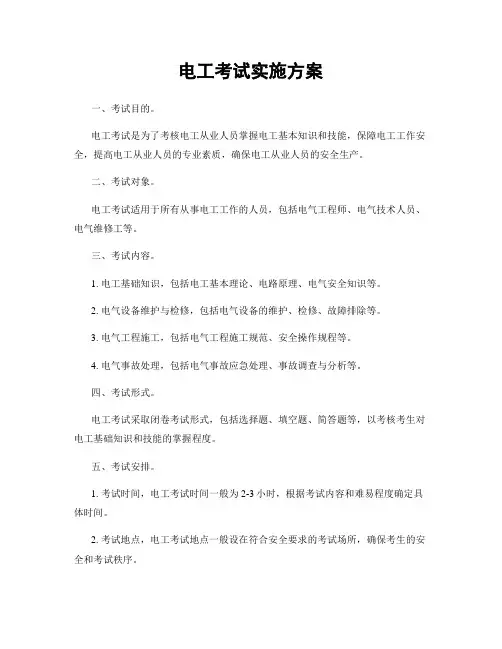 电工考试实施方案

一、考试目的。

电工考试是为了考核电工从业人员掌握电工基本知识和技能，保障电工工作安全，提高电工从业人员的专业素质，确保电工从业人员的安全生产。

二、考试对象。

电工考试适用于所有从事电工工作的人员，包括电气工程师、电气技术人员、电气维修工等。

三、考试内容。

1. 电工基础知识，包括电工基本理论、电路原理、电气安全知识等。

2. 电气设备维护与检修，包括电气设备的维护、检修、故障排除等。

3. 电气工程施工，包括电气工程施工规范、安全操作规程等。

4. 电气事故处理，包括电气事故应急处理、事故调查与分析等。

四、考试形式。

电工考试采取闭卷考试形式，包括选择题、填空题、简答题等，以考核考生对电工基础知识和技能的掌握程度。

五、考试安排。

1. 考试时间，电工考试时间一般为 2-3 小时，根据考试内容和难易程度确定具体时间。

2. 考试地点，电工考试地点一般设在符合安全要求的考试场所，确保考生的安全和考试秩序。